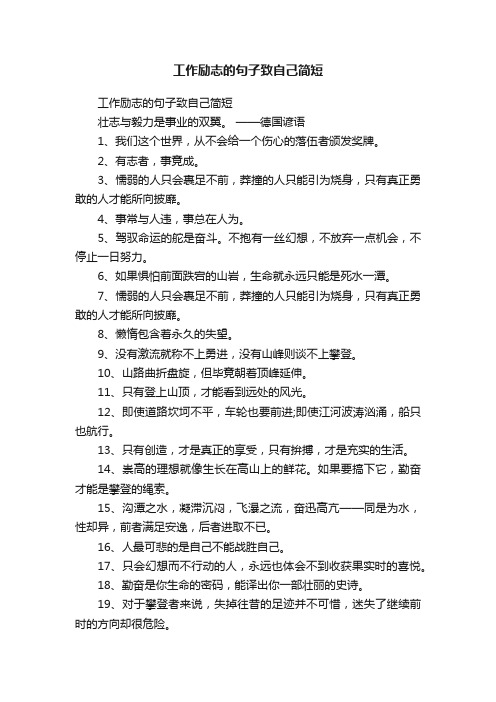 工作励志的句子致自己简短

工作励志的句子致自己简短

壮志与毅力是事业的双翼。 ——德国谚语

1、我们这个世界，从不会给一个伤心的落伍者颁发奖牌。

2、有志者，事竟成。

3、懦弱的人只会裹足不前，莽撞的人只能引为烧身，只有真正勇敢的人才能所向披靡。

4、事常与人违，事总在人为。

5、驾驭命运的舵是奋斗。不抱有一丝幻想，不放弃一点机会，不停止一日努力。

6、如果惧怕前面跌宕的山岩，生命就永远只能是死水一潭。

7、懦弱的人只会裹足不前，莽撞的人只能引为烧身，只有真正勇敢的人才能所向披靡。

8、懒惰包含着永久的失望。

9、没有激流就称不上勇进，没有山峰则谈不上攀登。

10、山路曲折盘旋，但毕竟朝着顶峰延伸。

11、只有登上山顶，才能看到远处的风光。

12、即使道路坎坷不平，车轮也要前进;即使江河波涛汹涌，船只也航行。

13、只有创造，才是真正的享受，只有拚搏，才是充实的生活。

14、崇高的理想就像生长在高山上的鲜花。如果要搞下它，勤奋才能是攀登的绳索。

15、沟潭之水，凝滞沉闷，飞瀑之流，奋迅高亢——同是为水，性却异，前者满足安逸，后者进取不已。

16、人最可悲的是自己不能战胜自己。

17、只会幻想而不行动的人，永远也体会不到收获果实时的喜悦。

18、勤奋是你生命的密码，能译出你一部壮丽的史诗。

19、对于攀登者来说，失掉往昔的足迹并不可惜，迷失了继续前时的方向却很危险。